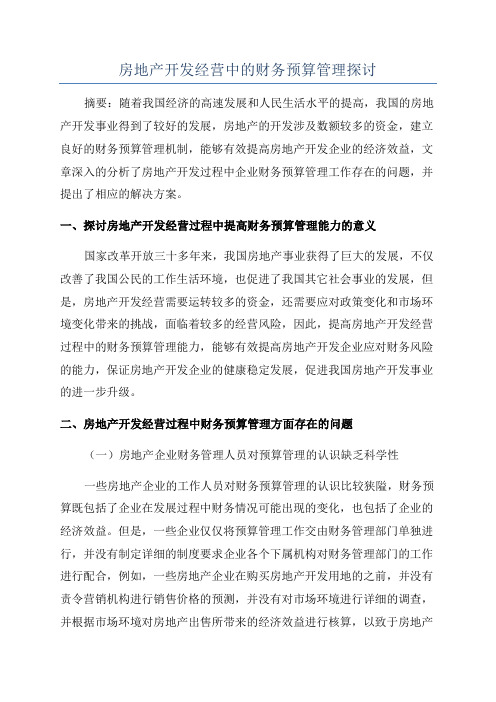 房地产开发经营中的财务预算管理探讨

摘要：随着我国经济的高速发展和人民生活水平的提高，我国的房地产开发事业得到了较好的发展，房地产的开发涉及数额较多的资金，建立良好的财务预算管理机制，能够有效提高房地产开发企业的经济效益，文章深入的分析了房地产开发过程中企业财务预算管理工作存在的问题，并提出了相应的解决方案。

一、探讨房地产开发经营过程中提高财务预算管理能力的意义

国家改革开放三十多年来，我国房地产事业获得了巨大的发展，不仅改善了我国公民的工作生活环境，也促进了我国其它社会事业的发展，但是，房地产开发经营需要运转较多的资金，还需要应对政策变化和市场环境变化带来的挑战，面临着较多的经营风险，因此，提高房地产开发经营过程中的财务预算管理能力，能够有效提高房地产开发企业应对财务风险的能力，保证房地产开发企业的健康稳定发展，促进我国房地产开发事业的进一步升级。

二、房地产开发经营过程中财务预算管理方面存在的问题

（一）房地产企业财务管理人员对预算管理的认识缺乏科学性

一些房地产企业的工作人员对财务预算管理的认识比较狭隘，财务预算既包括了企业在发展过程中财务情况可能出现的变化，也包括了企业的经济效益。但是，一些企业仅仅将预算管理工作交由财务管理部门单独进行，并没有制定详细的制度要求企业各个下属机构对财务管理部门的工作进行配合，例如，一些房地产企业在购买房地产开发用地的之前，并没有责令营销机构进行销售价格的预测，并没有对市场环境进行详细的调查，并根据市场环境对房地产出售所带来的经济效益进行核算，以致于房地产